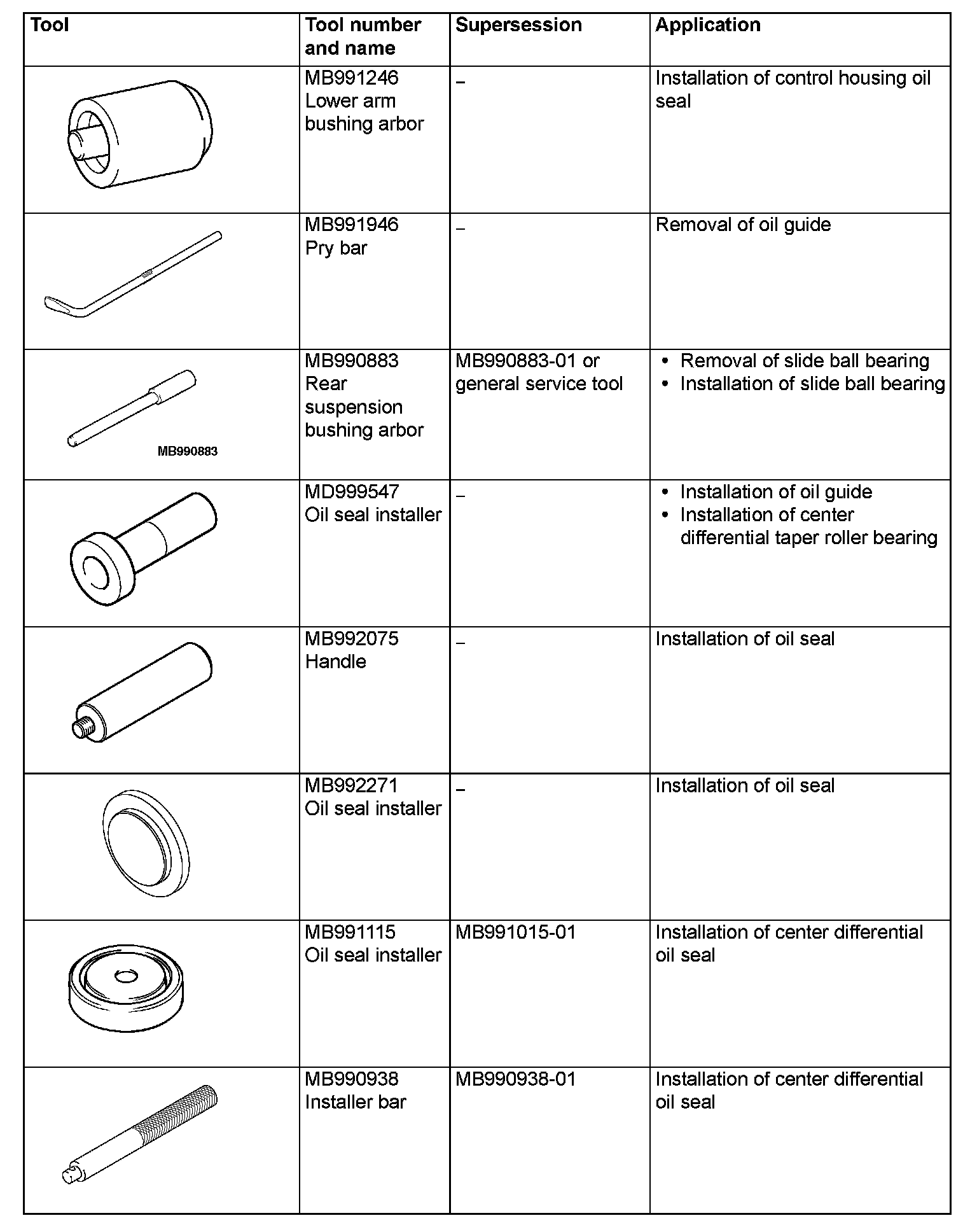 | Tool | Tool number and name | Supersession | Application |
|---|---|---|---|
| | MB991246 Lower arm bushing arbor | – | Installation of control housing oil seal |
| | MB991946 Pry bar | – | Removal of oil guide |
| MB990883 | MB990883 Rear suspension bushing arbor | MB990883-01 or general service tool | • Removal of slide ball bearing • Installation of slide ball bearing |
| | MD999547 Oil seal installer | – | • Installation of oil guide • Installation of center differential taper roller bearing |
| | MB992075 Handle | – | Installation of oil seal |
| | MB992271 Oil seal installer | – | Installation of oil seal |
| | MB991115 Oil seal installer | MB991015-01 | Installation of center differential oil seal |
| | MB990938 Installer bar | MB990938-01 | Installation of center differential oil seal |